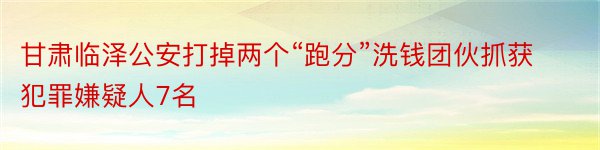 甘肃临泽公安打掉两个“跑分”洗钱团伙抓获犯罪嫌疑人7名